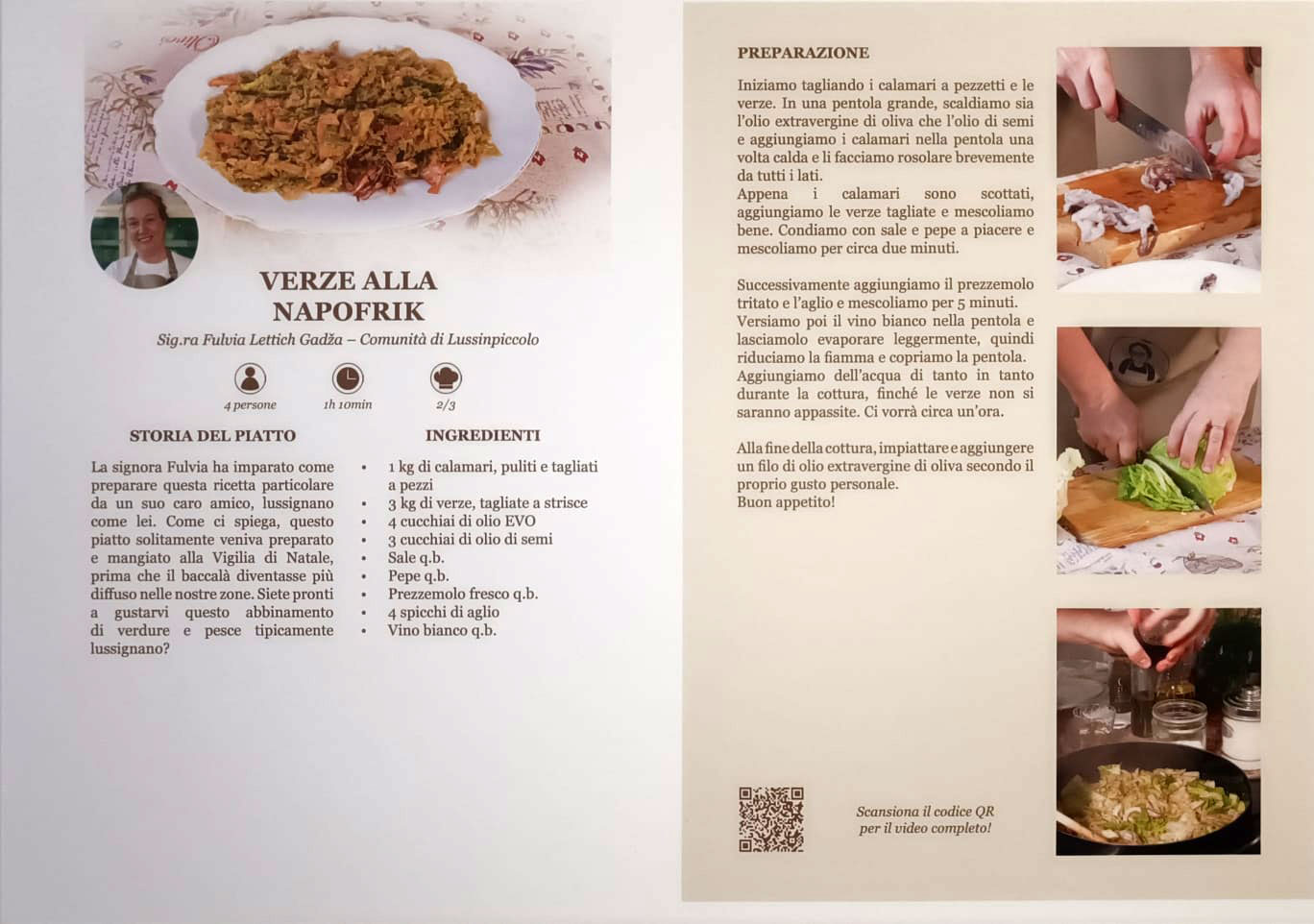 VERZE ALLA NAPOFRIK

Sig.ra Fulvia Lettich Gadža – Comunità di Lussinpiccolo

4 persone
1h 10min
2/3

STORIA DEL PIATTO

La signora Fulvia ha imparato come preparare questa ricetta particolare da un suo caro amico, lussignano come lei. Come ci spiega, questo piatto solitamente veniva preparato e mangiato alla Vigilia di Natale, prima che il baccalà diventasse più diffuso nelle nostre zone. Siete pronti a gustarvi questo abbinamento di verdure e pesce tipicamente lussignano?

INGREDIENTI

• 1 kg di calamari, puliti e tagliati a pezzi
• 3 kg di verze, tagliate a strisce
• 4 cucchiai di olio EVO
• 3 cucchiai di olio di semi
• Sale q.b.
• Pepe q.b.
• Prezzemolo fresco q.b.
• 4 spicchi di aglio
• Vino bianco q.b.

PREPARAZIONE

Iniziamo tagliando i calamari a pezzetti e le verze. In una pentola grande, scaldiamo sia l'olio extravergine di oliva che l'olio di semi e aggiungiamo i calamari nella pentola una volta calda e li facciamo rosolare brevemente da tutti i lati.
Appena i calamari sono scottati, aggiungiamo le verze tagliate e mescoliamo bene. Condiamo con sale e pepe a piacere e mescoliamo per circa due minuti.

Successivamente aggiungiamo il prezzemolo tritato e l'aglio e mescoliamo per 5 minuti. Versiamo poi il vino bianco nella pentola e lasciamolo evaporare leggermente, quindi riduciamo la fiamma e copriamo la pentola. Aggiungiamo dell'acqua di tanto in tanto durante la cottura, finché le verze non si saranno appassite. Ci vorrà circa un'ora.

Alla fine della cottura, impiattare e aggiungere un filo di olio extravergine di oliva secondo il proprio gusto personale.
Buon appetito!

Scansiona il codice QR per il video completo!